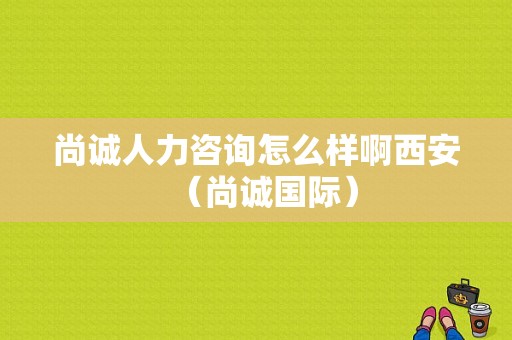 尚诚人力咨询怎么样啊西安（尚诚国际）